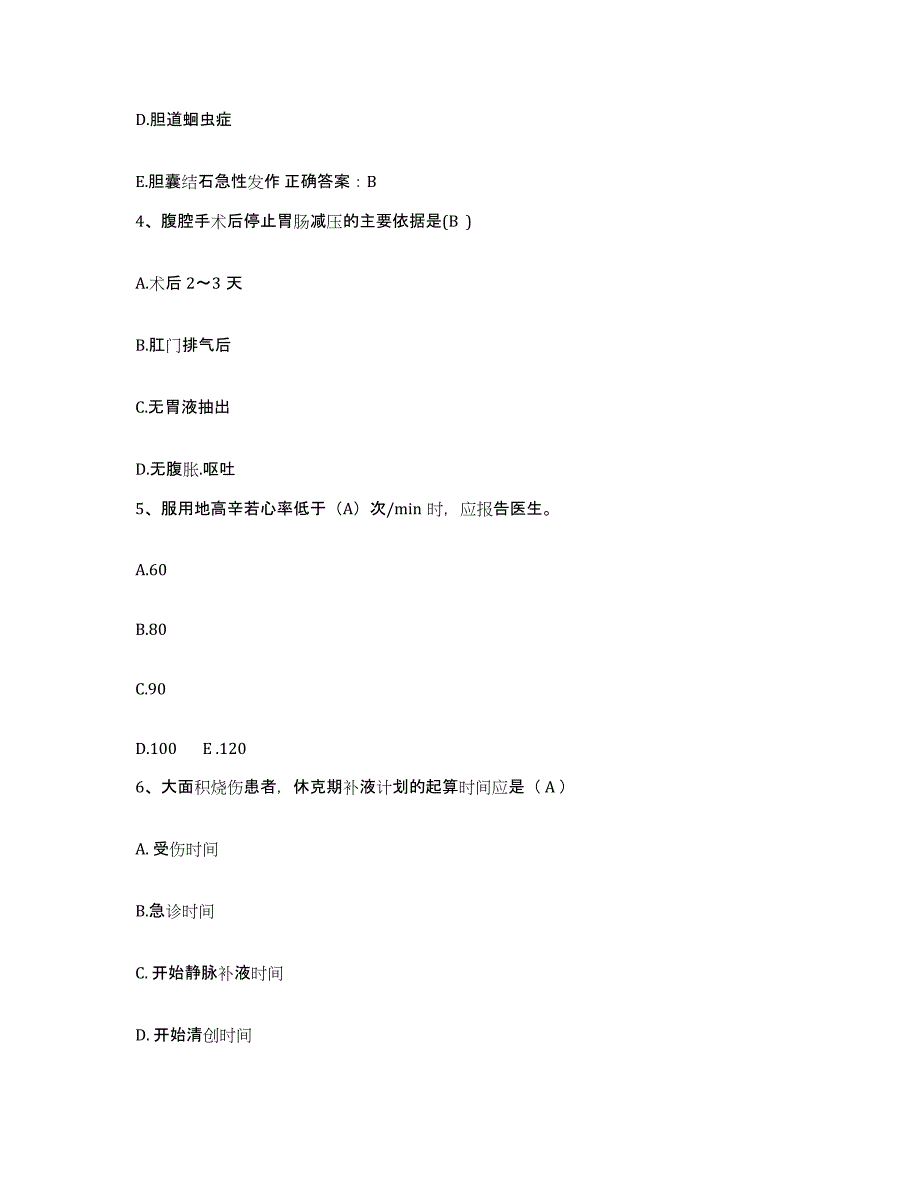 D.胆道蛔虫症

E.胆囊结石急性发作 正确答案：B

4、腹腔手术后停止胃肠减压的主要依据是(B )

A.术后 2～3 天

B.肛门排气后

C.无胃液抽出

D.无腹胀.呕吐

5、服用地高辛若心率低于（A）次/min 时，应报告医生。

A.60

B.80

C.90

D.100　E .120

6、大面积烧伤患者，休克期补液计划的起算时间应是（ A ）

A. 受伤时间

B.急诊时间

C. 开始静脉补液时间

D. 开始清创时间